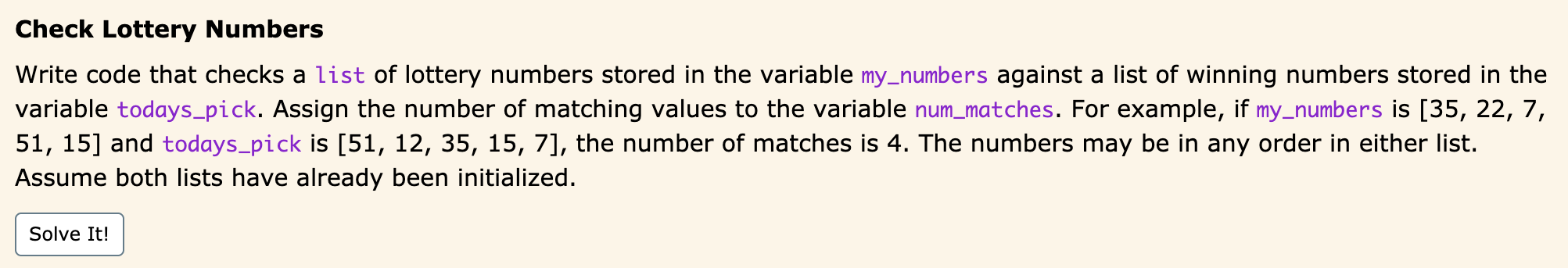 Check Lottery Numbers

Write code that checks a list of lottery numbers stored in the variable my_numbers against a list of winning numbers stored in the variable todays_pick. Assign the number of matching values to the variable num_matches. For example, if my_numbers is [35, 22, 7, 51, 15] and todays_pick is [51, 12, 35, 15, 7], the number of matches is 4. The numbers may be in any order in either list. Assume both lists have already been initialized.

Solve It!